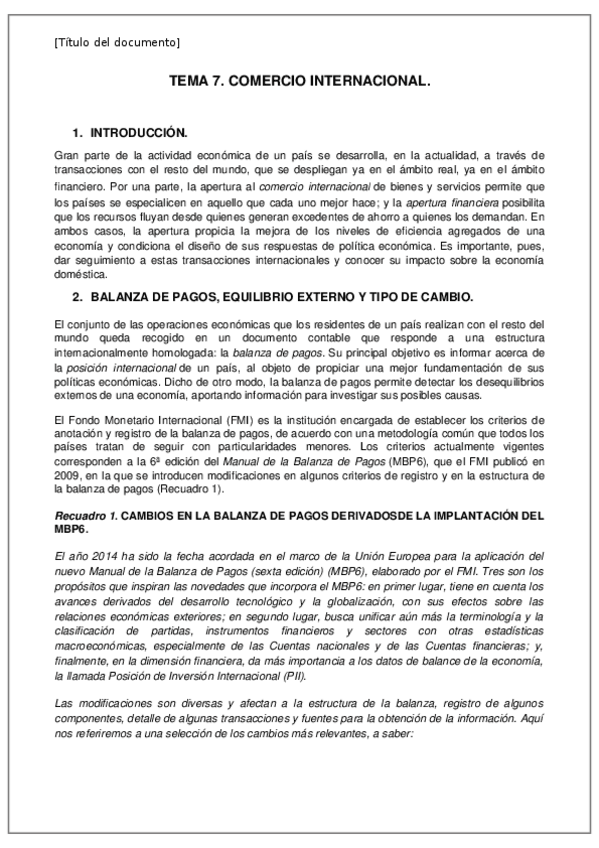 [Título del documento]

TEMA 7. COMERCIO INTERNACIONAL.

1. INTRODUCCIÓN.

Gran parte de la actividad económica de un país se desarrolla, en la actualidad, a través de transacciones con el resto del mundo, que se despliegan ya en el ámbito real, ya en el ámbito financiero. Por una parte, la apertura al comercio internacional de bienes y servicios permite que los países se especialicen en aquello que cada uno mejor hace; y la apertura financiera posibilita que los recursos fluyan desde quienes generan excedentes de ahorro a quienes los demandan. En ambos casos, la apertura propicia la mejora de los niveles de eficiencia agregados de una economía y condiciona el diseño de sus respuestas de política económica. Es importante, pues, dar seguimiento a estas transacciones internacionales y conocer su impacto sobre la economía doméstica.

2. BALANZA DE PAGOS, EQUILIBRIO EXTERNO Y TIPO DE CAMBIO.

El conjunto de las operaciones económicas que los residentes de un país realizan con el resto del mundo queda recogido en un documento contable que responde a una estructura internacionalmente homologada: la balanza de pagos. Su principal objetivo es informar acerca de la posición internacional de un país, al objeto de propiciar una mejor fundamentación de sus políticas económicas. Dicho de otro modo, la balanza de pagos permite detectar los desequilibrios externos de una economía, aportando información para investigar sus posibles causas.

El Fondo Monetario Internacional (FMI) es la institución encargada de establecer los criterios de anotación y registro de la balanza de pagos, de acuerdo con una metodología común que todos los países tratan de seguir con particularidades menores. Los criterios actualmente vigentes corresponden a la 6ª edición del Manual de la Balanza de Pagos (MBP6), que el FMI publicó en 2009, en la que se introducen modificaciones en algunos criterios de registro y en la estructura de la balanza de pagos (Recuadro 1).

Recuadro 1. CAMBIOS EN LA BALANZA DE PAGOS DERIVADOSDE LA IMPLANTACIÓN DEL MBP6.

El año 2014 ha sido la fecha acordada en el marco de la Unión Europea para la aplicación del nuevo Manual de la Balanza de Pagos (sexta edición) (MBP6), elaborado por el FMI. Tres son los propósitos que inspiran las novedades que incorpora el MBP6: en primer lugar, tiene en cuenta los avances derivados del desarrollo tecnológico y la globalización, con sus efectos sobre las relaciones económicas exteriores; en segundo lugar, busca unificar aún más la terminología y la clasificación de partidas, instrumentos financieros y sectores con otras estadísticas macroeconómicas, especialmente de las Cuentas nacionales y de las Cuentas financieras; y, finalmente, en la dimensión financiera, da más importancia a los datos de balance de la economía, la llamada Posición de Inversión Internacional (PII).

Las modificaciones son diversas y afectan a la estructura de la balanza, registro de algunos componentes, detalle de algunas transacciones y fuentes para la obtención de la información. Aquí nos referiremos a una selección de los cambios más relevantes, a saber: